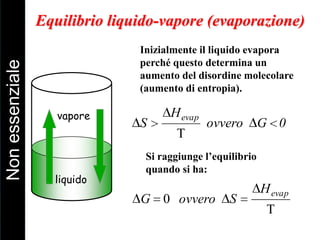 Non essenziale

Equilibrio liquido-vapore (evaporazione)

vapore

liquido

Inizialmente il liquido evapora perché questo determina un aumento del disordine molecolare (aumento di entropia).

$\Delta S > \frac{\Delta H_{evap}}{T}$ ovvero $\Delta G < 0$

Si raggiunge l'equilibrio quando si ha:

$\Delta G = 0$ ovvero $\Delta S = \frac{\Delta H_{evap}}{T}$